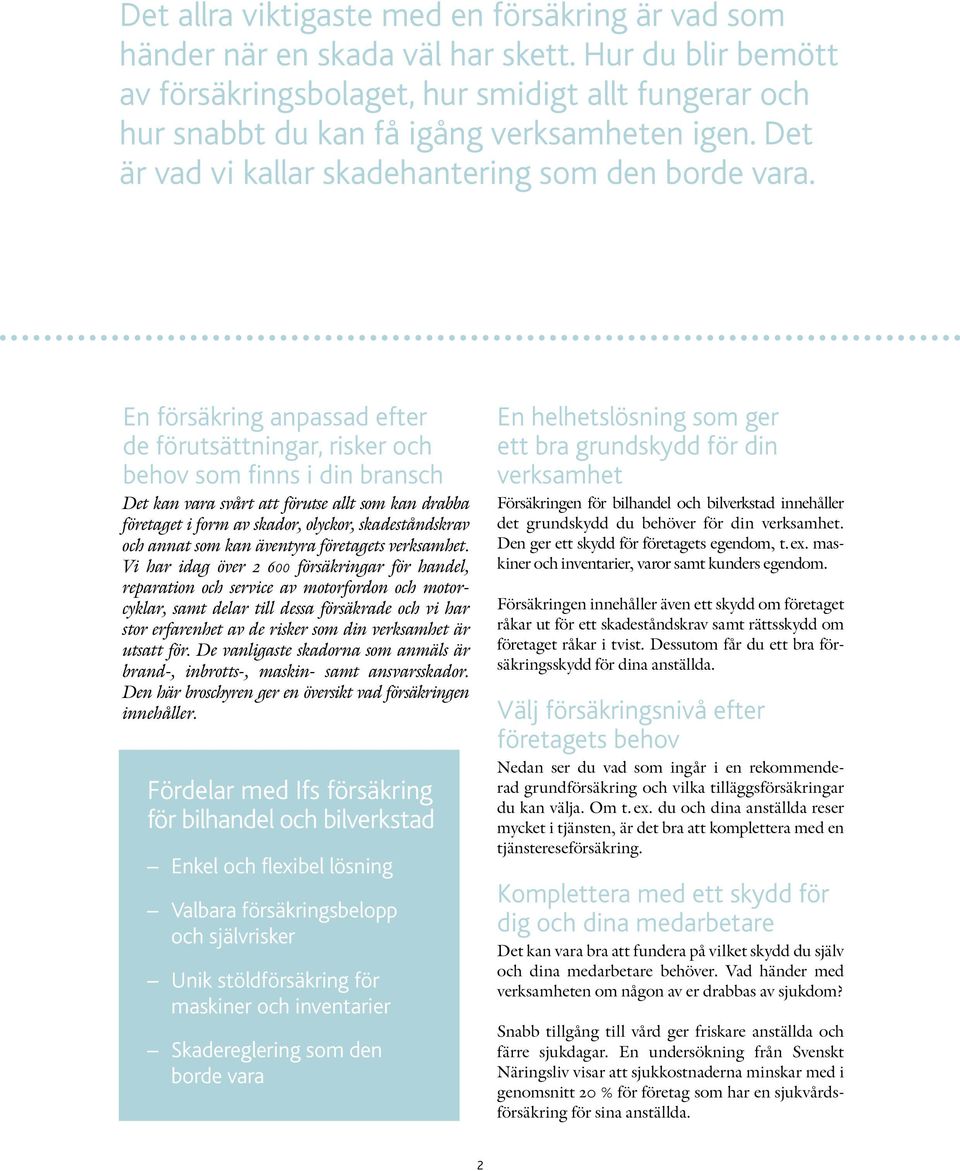 Det allra viktigaste med en försäkring är vad som händer när en skada väl har skett. Hur du blir bemött av försäkringsbolaget, hur smidigt allt fungerar och hur snabbt du kan få igång verksamheten igen. Det är vad vi kallar skadehantering som den borde vara.

En försäkring anpassad efter de förutsättningar, risker och behov som finns i din bransch

Det kan vara svårt att förutse allt som kan drabba företaget i form av skador, olyckor, skadeståndskrav och annat som kan äventyra företagets verksamhet. Vi har idag över 2 600 försäkringar för handel, reparation och service av motorfordon och motorcyklar, samt delar till dessa försäkrade och vi har stor erfarenhet av de risker som din verksamhet är utsatt för. De vanligaste skadorna som anmäls är brand-, inbrotts-, maskin- samt ansvarsskador. Den här broschyren ger en översikt vad försäkringen innehåller.

Fördelar med Ifs försäkring för bilhandel och bilverkstad

– Enkel och flexibel lösning

– Valbara försäkringsbelopp och självrisker

– Unik stöldförsäkring för maskiner och inventarier

– Skadereglering som den borde vara

En helhetslösning som ger ett bra grundskydd för din verksamhet

Försäkringen för bilhandel och bilverkstad innehåller det grundskydd du behöver för din verksamhet. Den ger ett skydd för företagets egendom, t. ex. maskiner och inventarier, varor samt kunders egendom.

Försäkringen innehåller även ett skydd om företaget råkar ut för ett skadeståndskrav samt rättsskydd om företaget råkar i tvist. Dessutom får du ett bra försäkringsskydd för dina anställda.

Välj försäkringsnivå efter företagets behov

Nedan ser du vad som ingår i en rekommenderad grundförsäkring och vilka tilläggsförsäkringar du kan välja. Om t. ex. du och dina anställda reser mycket i tjänsten, är det bra att komplettera med en tjänstereseförsäkring.

Komplettera med ett skydd för dig och dina medarbetare

Det kan vara bra att fundera på vilket skydd du själv och dina medarbetare behöver. Vad händer med verksamheten om någon av er drabbas av sjukdom?

Snabb tillgång till vård ger friskare anställda och färre sjukdagar. En undersökning från Svenskt Näringsliv visar att sjukkostnaderna minskar med i genomsnitt 20 % för företag som har en sjukvårdsförsäkring för sina anställda.

2